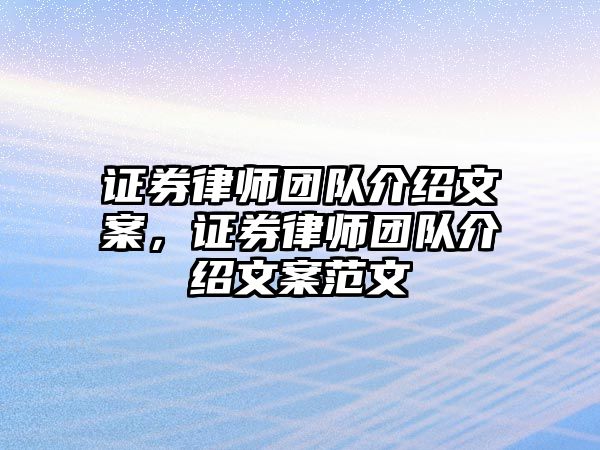 证券律师团队介绍文案，证券律师团队介绍文案范文